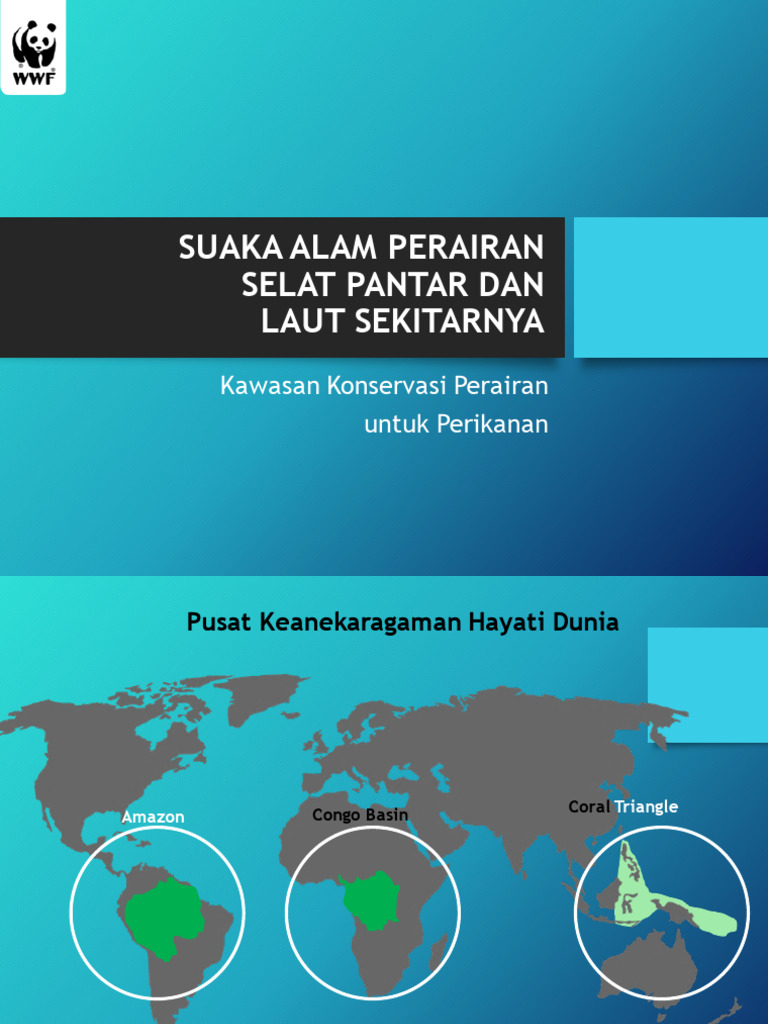 WWF

SUAKA ALAM PERAIRAN SELAT PANTAR DAN LAUT SEKITARNYA

Kawasan Konservasi Perairan untuk Perikanan

Pusat Keanekaragaman Hayati Dunia

Amazon

Congo Basin

Coral Triangle